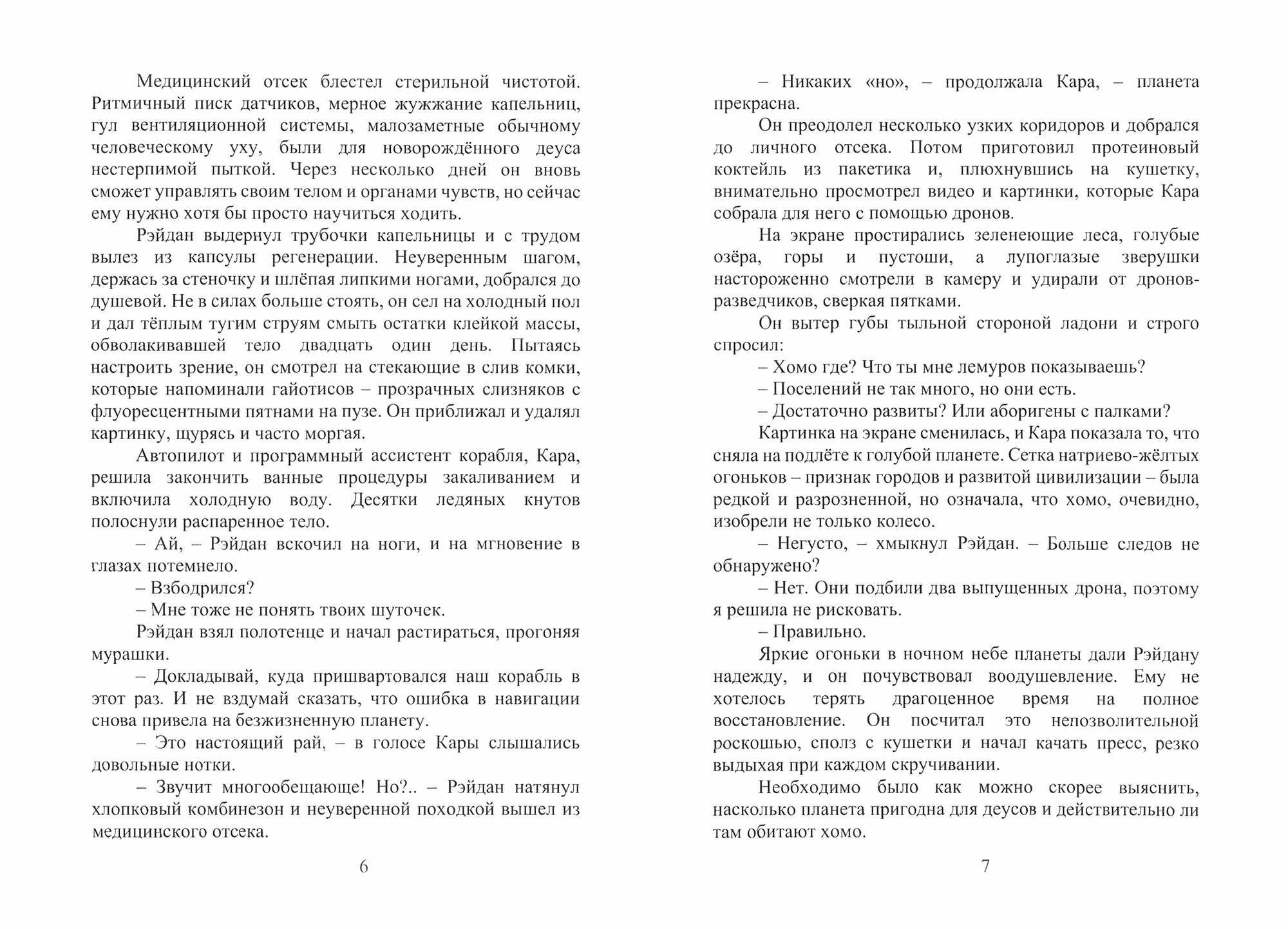 Медицинский отсек блестел стерильной чистотой. Ритмичный писк датчиков, мерное жужжание капельниц, гул вентиляционной системы, малозаметные обычному человеческому уху, были для новорождённого деуса нестерпимой пыткой. Через несколько дней он вновь сможет управлять своим телом и органами чувств, но сейчас ему нужно хотя бы просто научиться ходить.

Рэйдан выдернул трубочки капельницы и с трудом вылез из капсулы регенерации. Неуверенным шагом, держась за стеночку и шлёпая липкими ногами, добрался до душевой. Не в силах больше стоять, он сел на холодный пол и дал тёплым тугим струям смыть остатки клейкой массы, обволакивавшей тело двадцать один день. Пытаясь настроить зрение, он смотрел на стекающие в слив комки, которые напоминали гайотисов – прозрачных слизняков с флуоресцентными пятнами на пузе. Он приближал и удалял картинку, щурясь и часто моргая.

Автопилот и программный ассистент корабля, Кара, решила закончить ванные процедуры закаливанием и включила холодную воду. Десятки ледяных кнутов полоснули распаренное тело.

– Ай, – Рэйдан вскочил на ноги, и на мгновение в глазах потемнело.

– Взбодрился?

– Мне тоже не понять твоих шуточек.

Рэйдан взял полотенце и начал растираться, прогоняя мурашки.

– Докладывай, куда пришвартовался наш корабль в этот раз. И не вздумай сказать, что ошибка в навигации снова привела на безжизненную планету.

– Это настоящий рай, – в голосе Кары слышались довольные нотки.

– Звучит многообещающе! Но?.. – Рэйдан натянул хлопковый комбинезон и неуверенной походкой вышел из медицинского отсека.

6

– Никаких «но», – продолжала Кара, – планета прекрасна.

Он преодолел несколько узких коридоров и добрался до личного отсека. Потом приготовил протеиновый коктейль из пакетика и, плюхнувшись на кушетку, внимательно просмотрел видео и картинки, которые Кара собрала для него с помощью дронов.

На экране простирались зеленеющие леса, голубые озёра, горы и пустоши, а лупоглазые зверушки настороженно смотрели в камеру и удирали от дронов-разведчиков, сверкая пятками.

Он вытер губы тыльной стороной ладони и строго спросил:

– Хомо где? Что ты мне лемуров показываешь?

– Поселений не так много, но они есть.

– Достаточно развиты? Или аборигены с палками?

Картинка на экране сменилась, и Кара показала то, что сняла на подлёте к голубой планете. Сетка натриево-жёлтых огоньков – признак городов и развитой цивилизации – была редкой и разрозненной, но означала, что хомо, очевидно, изобрели не только колесо.

– Негусто, – хмыкнул Рэйдан. – Больше следов не обнаружено?

– Нет. Они подбили два выпущенных дрона, поэтому я решила не рисковать.

– Правильно.

Яркие огоньки в ночном небе планеты дали Рэйдану надежду, и он почувствовал воодушевление. Ему не хотелось терять драгоценное время на полное восстановление. Он посчитал это непозволительной роскошью, сполз с кушетки и начал качать пресс, резко выдыхая при каждом скручивании.

Необходимо было как можно скорее выяснить, насколько планета пригодна для деусов и действительно ли там обитают хомо.

7